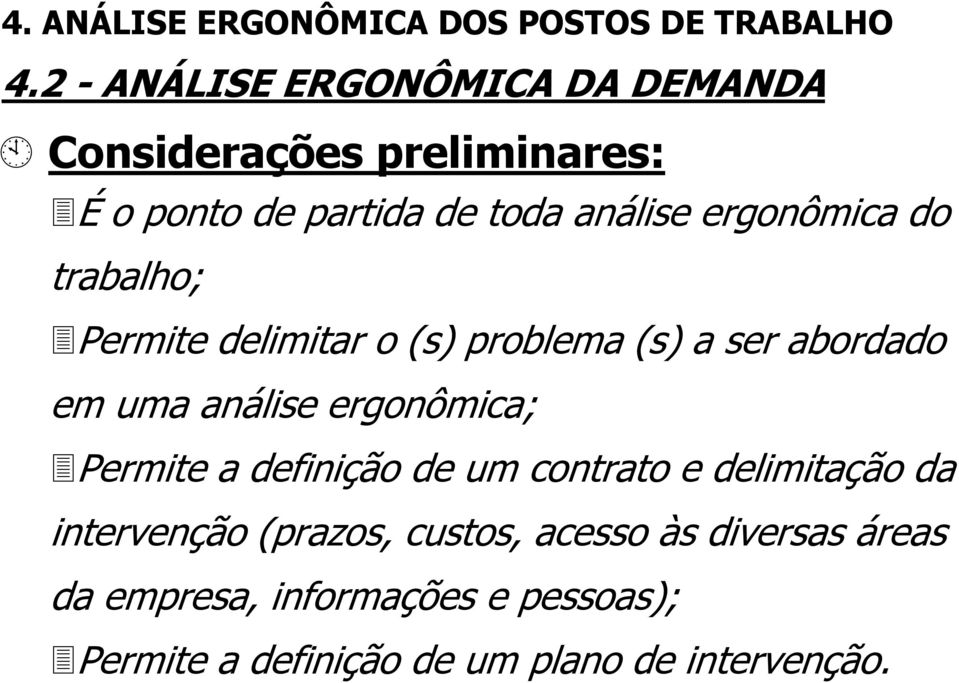 4. ANÁLISE ERGONÔMICA DOS POSTOS DE TRABALHO

4.2 - ANÁLISE ERGONÔMICA DA DEMANDA

Considerações preliminares:

É o ponto de partida de toda análise ergonômica do trabalho;

Permite delimitar o (s) problema (s) a ser abordado em uma análise ergonômica;

Permite a definição de um contrato e delimitação da intervenção (prazos, custos, acesso às diversas áreas da empresa, informações e pessoas);

Permite a definição de um plano de intervenção.